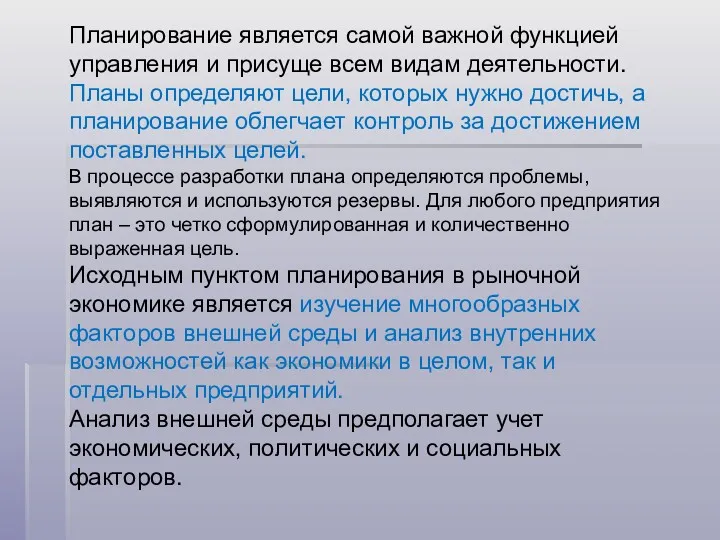 Планирование является самой важной функцией управления и присуще всем видам деятельности. Планы определяют цели, которых нужно достичь, а планирование облегчает контроль за достижением поставленных целей.

В процессе разработки плана определяются проблемы, выявляются и используются резервы. Для любого предприятия план – это четко сформулированная и количественно выраженная цель.

Исходным пунктом планирования в рыночной экономике является изучение многообразных факторов внешней среды и анализ внутренних возможностей как экономики в целом, так и отдельных предприятий.

Анализ внешней среды предполагает учет экономических, политических и социальных факторов.